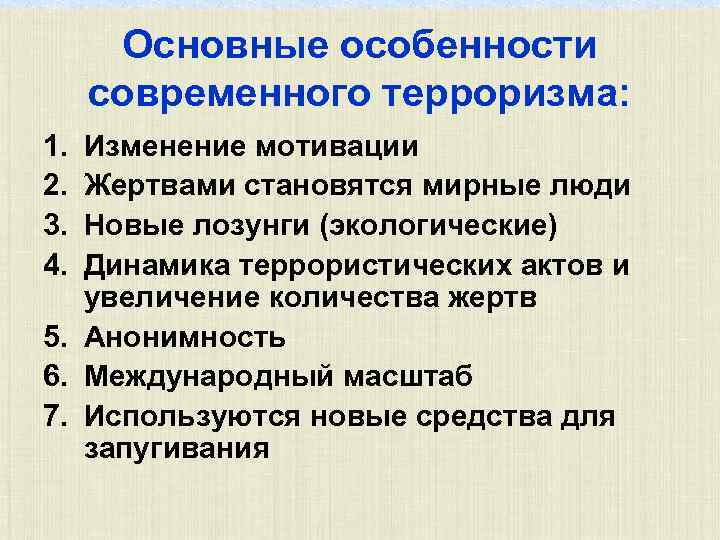 Основные особенности современного терроризма:

1. Изменение мотивации
2. Жертвами становятся мирные люди
3. Новые лозунги (экологические)
4. Динамика террористических актов и увеличение количества жертв
5. Анонимность
6. Международный масштаб
7. Используются новые средства для запугивания